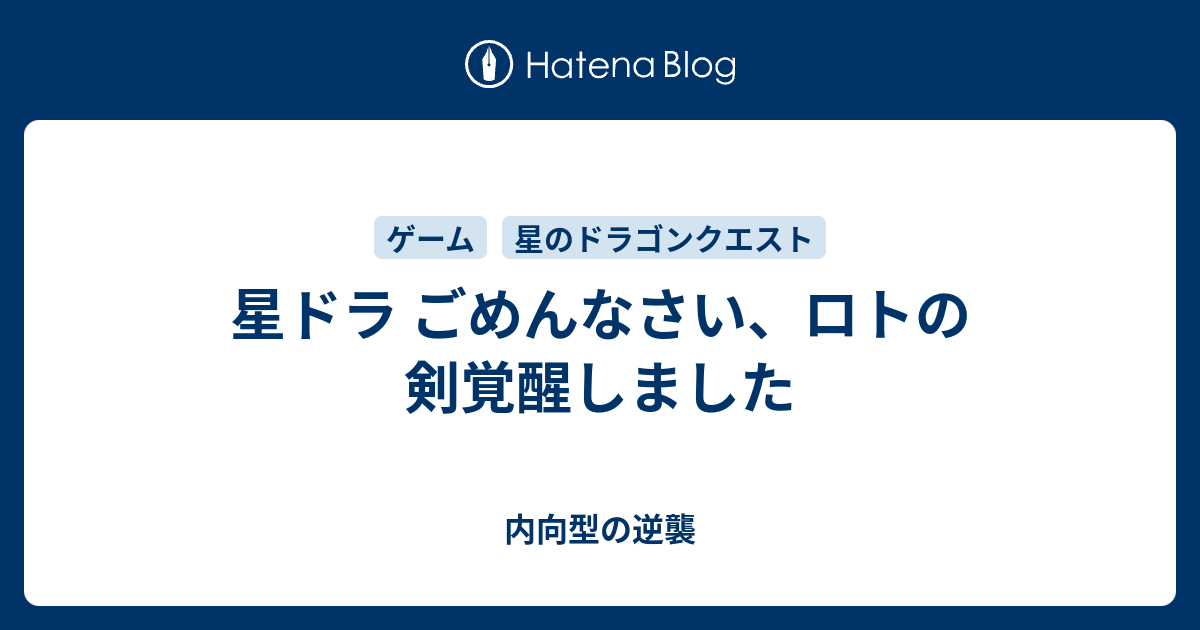 Hatena Blog

ゲーム　星のドラゴンクエスト

星ドラ ごめんなさい、ロトの剣覚醒しました

内向型の逆襲